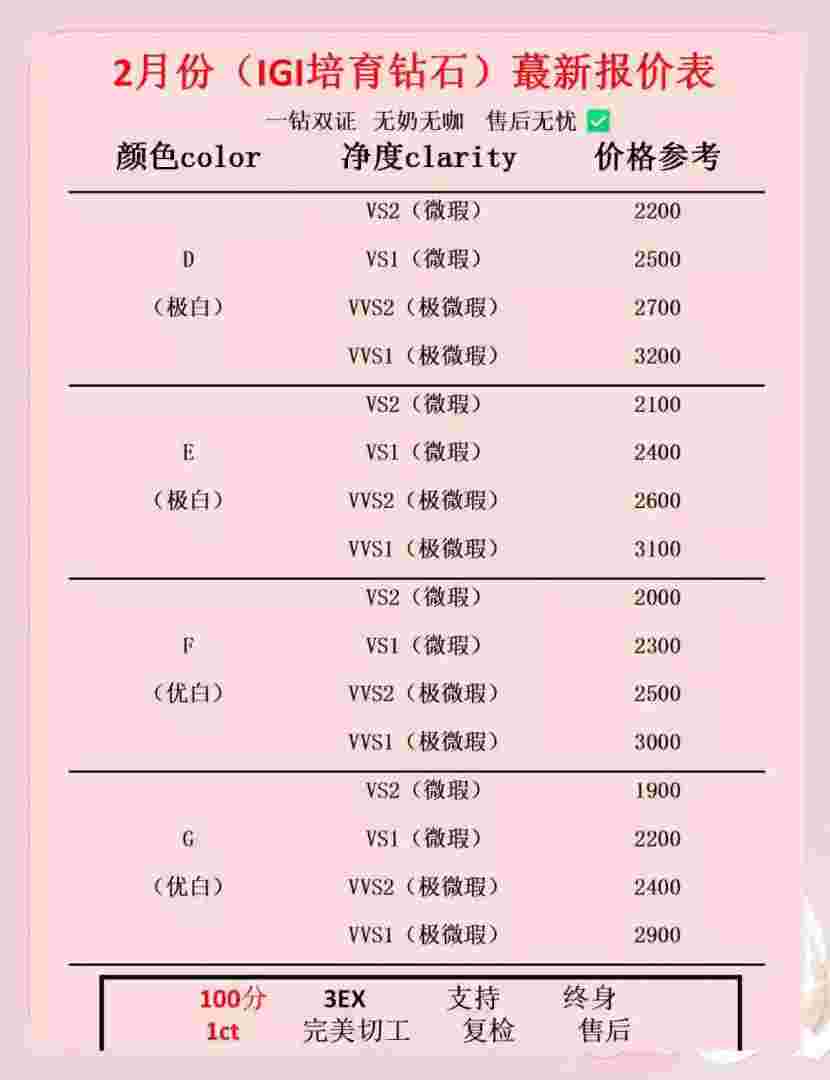 2月份（IGI培育钻石）蕞新报价表

一钻双证 无奶无咖 售后无忧 ✅

| 颜色color | 净度clarity | 价格参考 |
|---|---|---|
| D（极白） | VS2（微瑕） | 2200 |
| | VS1（微瑕） | 2500 |
| | VVS2（极微瑕） | 2700 |
| | VVS1（极微瑕） | 3200 |
| E（极白） | VS2（微瑕） | 2100 |
| | VS1（微瑕） | 2400 |
| | VVS2（极微瑕） | 2600 |
| | VVS1（极微瑕） | 3100 |
| F（优白） | VS2（微瑕） | 2000 |
| | VS1（微瑕） | 2300 |
| | VVS2（极微瑕） | 2500 |
| | VVS1（极微瑕） | 3000 |
| G（优白） | VS2（微瑕） | 1900 |
| | VS1（微瑕） | 2200 |
| | VVS2（极微瑕） | 2400 |
| | VVS1（极微瑕） | 2900 |

100分 3EX 支持 终身
1ct 完美切工 复检 售后